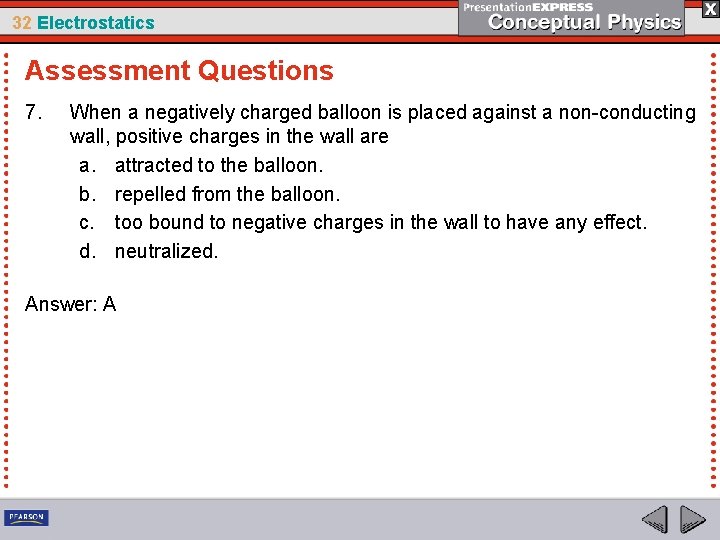 32 Electrostatics

PresentationEXPRESS
Conceptual Physics

X

Assessment Questions

7. When a negatively charged balloon is placed against a non-conducting wall, positive charges in the wall are
a. attracted to the balloon.
b. repelled from the balloon.
c. too bound to negative charges in the wall to have any effect.
d. neutralized.

Answer: A

PEARSON